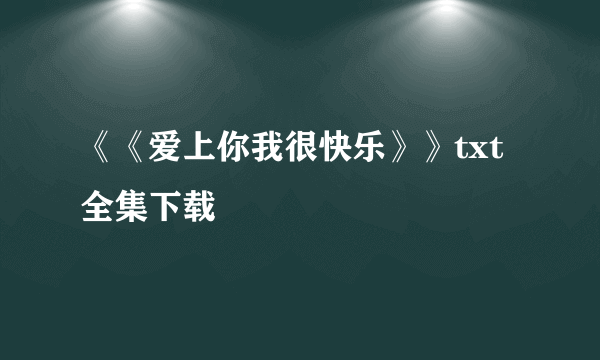 《《爱上你我很快乐》》txt全集下载